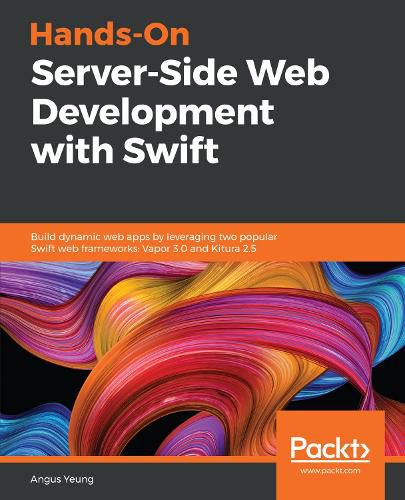 Hands-On
Server-Side Web Development with Swift

Build dynamic web apps by leveraging two popular Swift web frameworks: Vapor 3.0 and Kitura 2.5

Packt>
www.packt.com

Angus Yeung